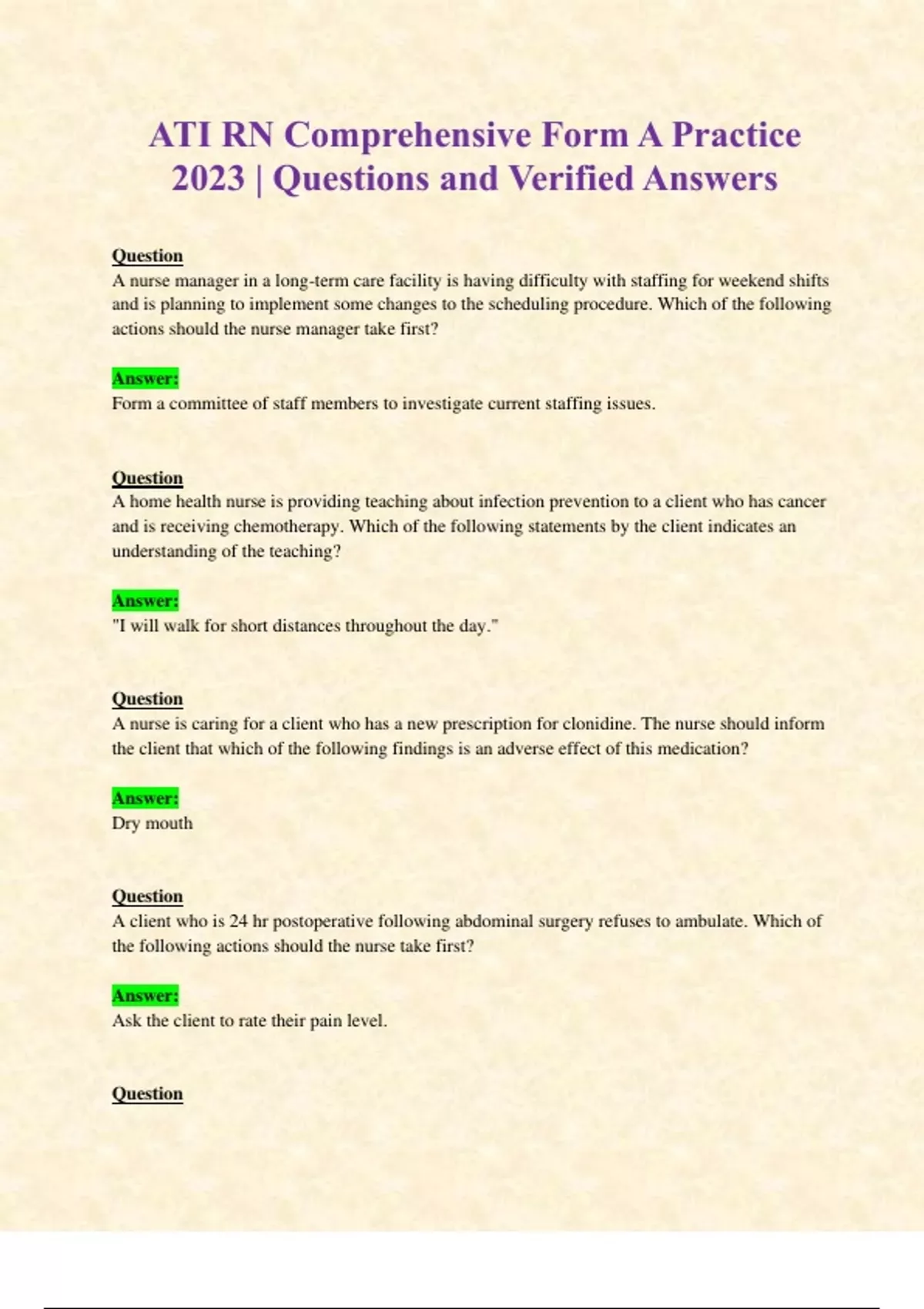 ATI RN Comprehensive Form A Practice 2023 | Questions and Verified Answers

Question
A nurse manager in a long-term care facility is having difficulty with staffing for weekend shifts and is planning to implement some changes to the scheduling procedure. Which of the following actions should the nurse manager take first?

Answer:
Form a committee of staff members to investigate current staffing issues.

Question
A home health nurse is providing teaching about infection prevention to a client who has cancer and is receiving chemotherapy. Which of the following statements by the client indicates an understanding of the teaching?

Answer:
"I will walk for short distances throughout the day."

Question
A nurse is caring for a client who has a new prescription for clonidine. The nurse should inform the client that which of the following findings is an adverse effect of this medication?

Answer:
Dry mouth

Question
A client who is 24 hr postoperative following abdominal surgery refuses to ambulate. Which of the following actions should the nurse take first?

Answer:
Ask the client to rate their pain level.

Question